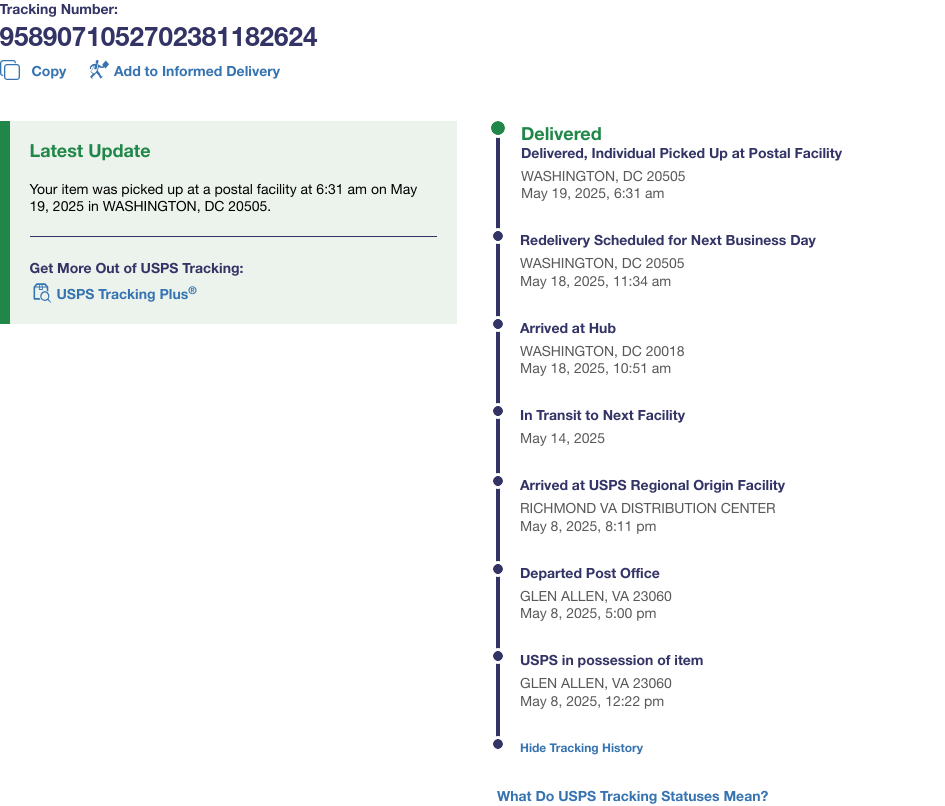 Tracking Number:
9589071052702381182624

Copy Add to Informed Delivery

Latest Update

Your item was picked up at a postal facility at 6:31 am on May 19, 2025 in WASHINGTON, DC 20505.

Get More Out of USPS Tracking:
USPS Tracking Plus®

Delivered
Delivered, Individual Picked Up at Postal Facility
WASHINGTON, DC 20505
May 19, 2025, 6:31 am

Redelivery Scheduled for Next Business Day
WASHINGTON, DC 20505
May 18, 2025, 11:34 am

Arrived at Hub
WASHINGTON, DC 20018
May 18, 2025, 10:51 am

In Transit to Next Facility
May 14, 2025

Arrived at USPS Regional Origin Facility
RICHMOND VA DISTRIBUTION CENTER
May 8, 2025, 8:11 pm

Departed Post Office
GLEN ALLEN, VA 23060
May 8, 2025, 5:00 pm

USPS in possession of item
GLEN ALLEN, VA 23060
May 8, 2025, 12:22 pm

Hide Tracking History

What Do USPS Tracking Statuses Mean?